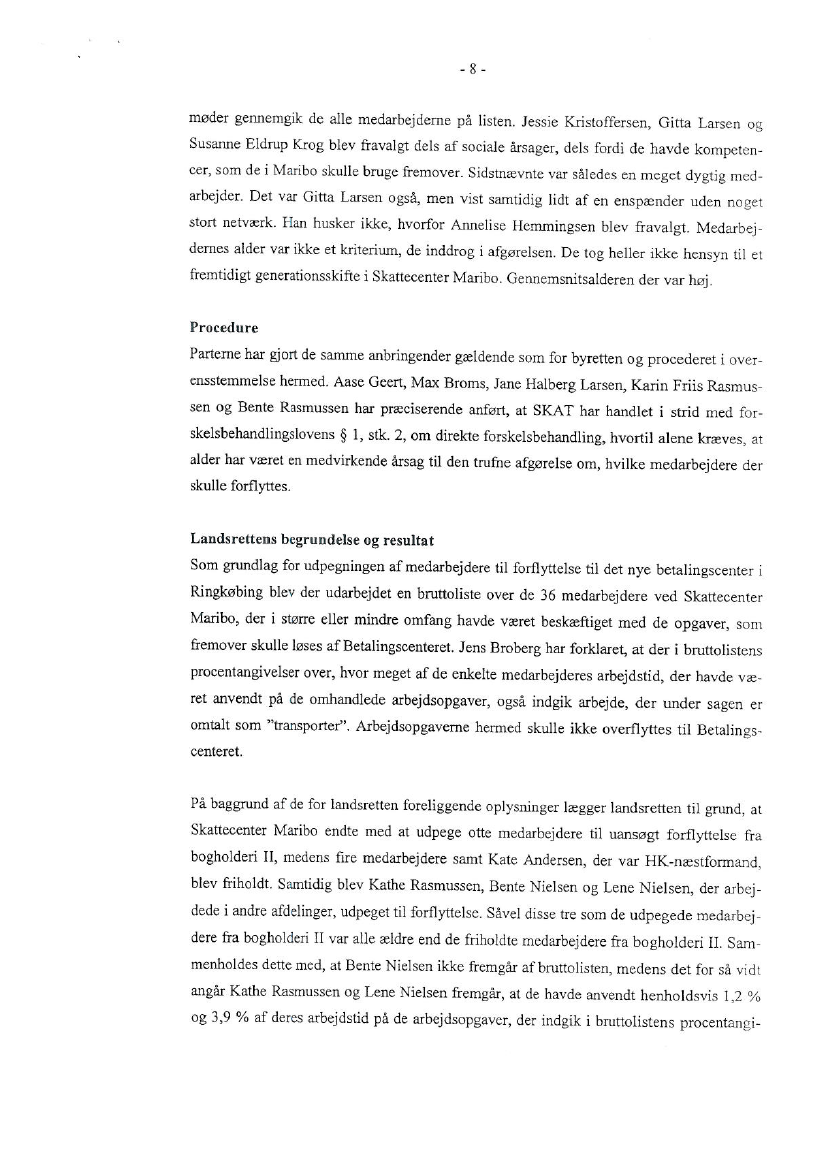 - 8 -

møder gennemgik de alle medarbejderne på listen. Jessie Kristoffersen, Gitta Larsen og Susanne Eldrup Krog blev fravalgt dels af sociale årsager, dels fordi de havde kompetencer, som de i Maribo skulle bruge fremover. Sidstnævnte var således en meget dygtig medarbejder. Det var Gitta Larsen også, men vist samtidig lidt af en enspænder uden noget stort netværk. Han husker ikke, hvorfor Annelise Hemmingsen blev fravalgt. Medarbejdernes alder var ikke et kriterium, de inddrog i afgørelsen. De tog heller ikke hensyn til et fremtidigt generationsskifte i Skattecenter Maribo. Gennemsnitsalderen der var høj.

Procedure
Parterne har gjort de samme anbringender gældende som for byretten og procederet i overensstemmelse hermed. Aase Geert, Max Broms, Jane Halberg Larsen, Karin Friis Rasmussen og Bente Rasmussen har præciserende anført, at SKAT har handlet i strid med forskelsbehandlingslovens § 1, stk. 2, om direkte forskelsbehandling, hvortil alene kræves, at alder har været en medvirkende årsag til den trufne afgørelse om, hvilke medarbejdere der skulle forflyttes.

Landsrettens begrundelse og resultat
Som grundlag for udpegningen af medarbejdere til forflyttelse til det nye betalingscenter i Ringkøbing blev der udarbejdet en bruttoliste over de 36 medarbejdere ved Skattecenter Maribo, der i større eller mindre omfang havde været beskæftiget med de opgaver, som fremover skulle løses af Betalingscenteret. Jens Broberg har forklaret, at der i bruttolistens procentangivelser over, hvor meget af de enkelte medarbejderes arbejdstid, der havde været anvendt på de omhandlede arbejdsopgaver, også indgik arbejde, der under sagen er omtalt som "transporter". Arbejdsopgaverne hermed skulle ikke overflyttes til Betalingscenteret.

På baggrund af de for landsretten foreliggende oplysninger lægger landsretten til grund, at Skattecenter Maribo endte med at udpege otte medarbejdere til uansøgt forflyttelse fra bogholderi II, medens fire medarbejdere samt Kate Andersen, der var HK-næstformand, blev friholdt. Samtidig blev Kathe Rasmussen, Bente Nielsen og Lene Nielsen, der arbejdede i andre afdelinger, udpeget til forflyttelse. Såvel disse tre som de udpegede medarbejdere fra bogholderi II var alle ældre end de friholdte medarbejdere fra bogholderi II. Sammenholdes dette med, at Bente Nielsen ikke fremgår af bruttolisten, medens det for så vidt angår Kathe Rasmussen og Lene Nielsen fremgår, at de havde anvendt henholdsvis 1,2 % og 3,9 % af deres arbejdstid på de arbejdsopgaver, der indgik i bruttolistens procentangi-